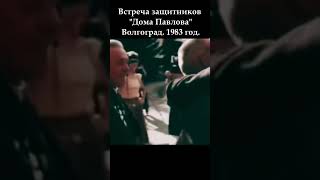 Встреча защитников
"Дома Павлова"
Волгоград. 1983 год.